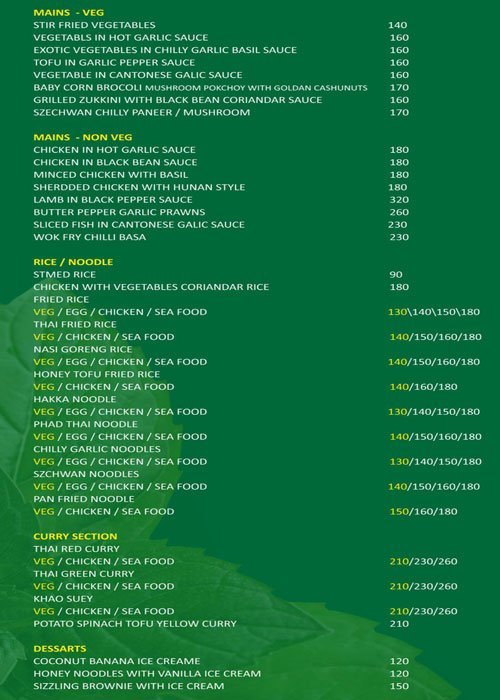 MAINS - VEG
STIR FRIED VEGETABLES 140
VEGETABLS IN HOT GARLIC SAUCE 160
EXOTIC VEGETABLES IN CHILLY GARLIC BASIL SAUCE 160
TOFU IN GARLIC PEPPER SAUCE 160
VEGETABLE IN CANTONESE GALIC SAUCE 160
BABY CORN BROCOLI MUSHROOM POKCHOY WITH GOLDAN CASHUNUTS 170
GRILLED ZUKKINI WITH BLACK BEAN CORIANDAR SAUCE 160
SZECHWAN CHILLY PANEER / MUSHROOM 170

MAINS - NON VEG
CHICKEN IN HOT GARLIC SAUCE 180
CHICKEN IN BLACK BEAN SAUCE 180
MINCED CHICKEN WITH BASIL 180
SHERDDED CHICKEN WITH HUNAN STYLE 180
LAMB IN BLACK PEPPER SAUCE 320
BUTTER PEPPER GARLIC PRAWNS 260
SLICED FISH IN CANTONESE GALIC SAUCE 230
WOK FRY CHILLI BASA 230

RICE / NOODLE
STMED RICE 90
CHICKEN WITH VEGETABLES CORIANDAR RICE 180
FRIED RICE
VEG / EGG / CHICKEN / SEA FOOD 130\140\150\180
THAI FRIED RICE
VEG / CHICKEN / SEA FOOD 140/150/160/180
NASI GORENG RICE
VEG / EGG / CHICKEN / SEA FOOD 140/150/160/180
HONEY TOFU FRIED RICE
VEG / CHICKEN / SEA FOOD 140/160/180
HAKKA NOODLE
VEG / EGG / CHICKEN / SEA FOOD 130/140/150/180
PHAD THAI NOODLE
VEG / EGG / CHICKEN / SEA FOOD 140/150/160/180
CHILLY GARLIC NOODLES
VEG / EGG / CHICKEN / SEA FOOD 130/140/150/180
SZCHWAN NOODLES
VEG / EGG / CHICKEN / SEA FOOD 140/150/160/180
PAN FRIED NOODLE
VEG / CHICKEN / SEA FOOD 150/160/180

CURRY SECTION
THAI RED CURRY
VEG / CHICKEN / SEA FOOD 210/230/260
THAI GREEN CURRY
VEG / CHICKEN / SEA FOOD 210/230/260
KHAO SUEY
VEG / CHICKEN / SEA FOOD 210/230/260
POTATO SPINACH TOFU YELLOW CURRY 210

DESSARTS
COCONUT BANANA ICE CREAME 120
HONEY NOODLES WITH VANILLA ICE CREAM 120
SIZZLING BROWNIE WITH ICE CREAM 150